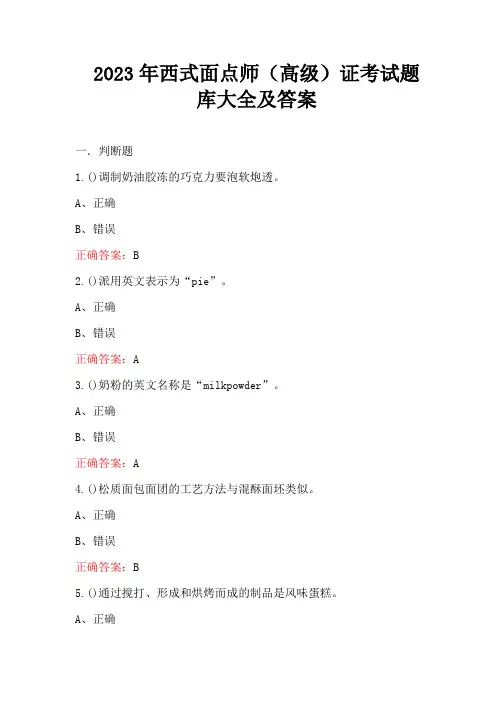 2023年西式面点师（高级）证考试题库大全及答案

一. 判断题

1.()调制奶油胶冻的巧克力要泡软炮透。

A、正确

B、错误

正确答案：B

2.()派用英文表示为“pie”。

A、正确

B、错误

正确答案：A

3.()奶粉的英文名称是“milkpowder”。

A、正确

B、错误

正确答案：A

4.()松质面包面团的工艺方法与混酥面坯类似。

A、正确

B、错误

正确答案：B

5.()通过搅打、形成和烘烤而成的制品是风味蛋糕。

A、正确